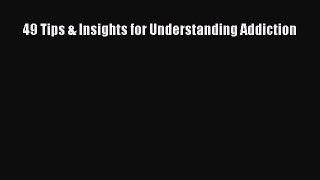 49 Tips & Insights for Understanding Addiction